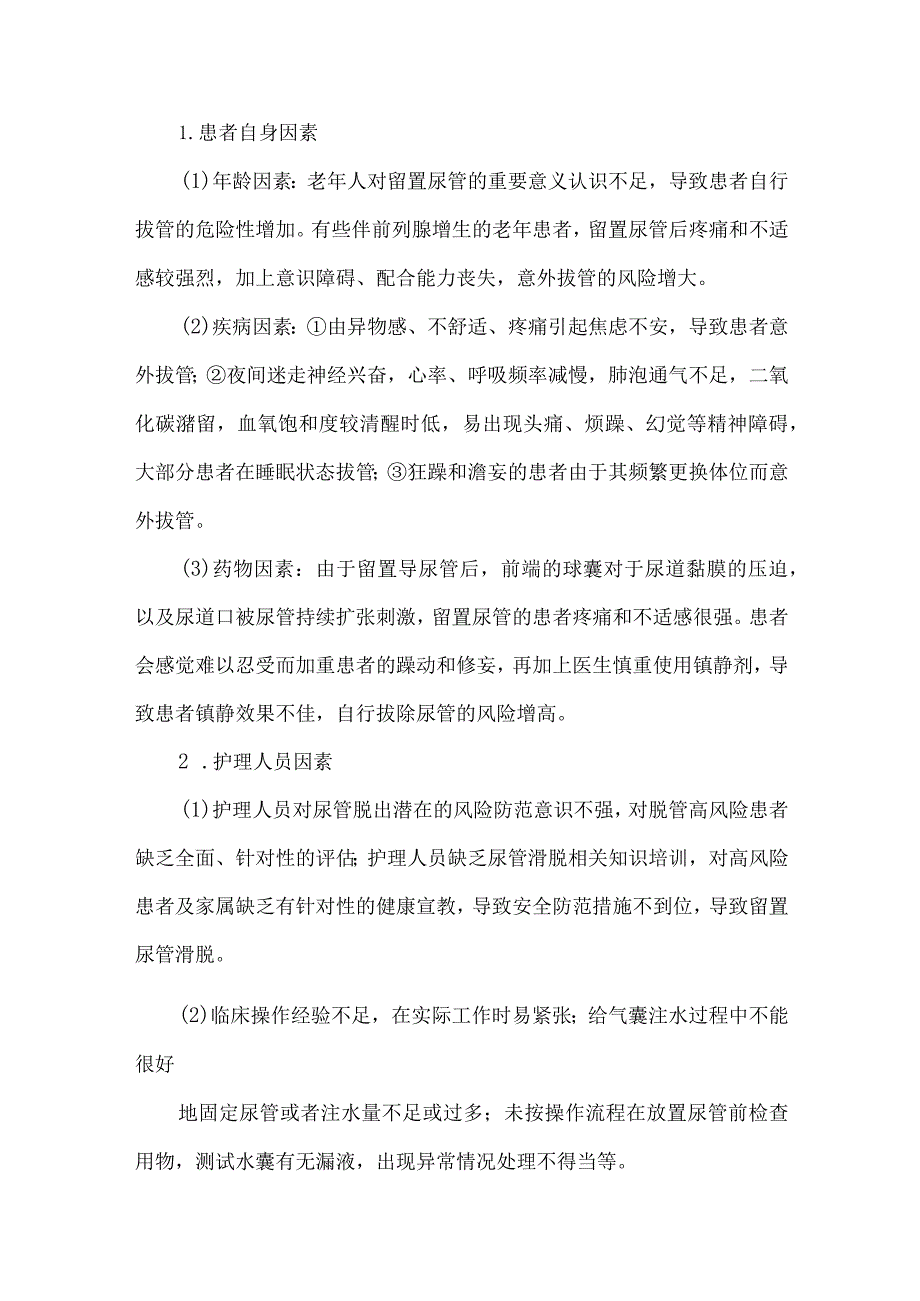 1.患者自身因素

(1)年龄因素:老年人对留置尿管的重要意义认识不足，导致患者自行拔管的危险性增加。有些伴前列腺增生的老年患者，留置尿管后疼痛和不适感较强烈，加上意识障碍、配合能力丧失，意外拔管的风险增大。

(2)疾病因素:①由异物感、不舒适、疼痛引起焦虑不安，导致患者意外拔管;②夜间迷走神经兴奋，心率、呼吸频率减慢，肺泡通气不足，二氧化碳潴留，血氧饱和度较清醒时低，易出现头痛、烦躁、幻觉等精神障碍，大部分患者在睡眠状态拔管;③狂躁和澹妄的患者由于其频繁更换体位而意外拔管。

(3)药物因素：由于留置导尿管后，前端的球囊对于尿道黏膜的压迫，以及尿道口被尿管持续扩张刺激，留置尿管的患者疼痛和不适感很强。患者会感觉难以忍受而加重患者的躁动和修妄，再加上医生慎重使用镇静剂，导致患者镇静效果不佳，自行拔除尿管的风险增高。

2 .护理人员因素

(1)护理人员对尿管脱出潜在的风险防范意识不强，对脱管高风险患者缺乏全面、针对性的评估;护理人员缺乏尿管滑脱相关知识培训，对高风险患者及家属缺乏有针对性的健康宣教，导致安全防范措施不到位，导致留置尿管滑脱。

(2)临床操作经验不足，在实际工作时易紧张;给气囊注水过程中不能很好

地固定尿管或者注水量不足或过多;未按操作流程在放置尿管前检查用物，测试水囊有无漏液，出现异常情况处理不得当等。